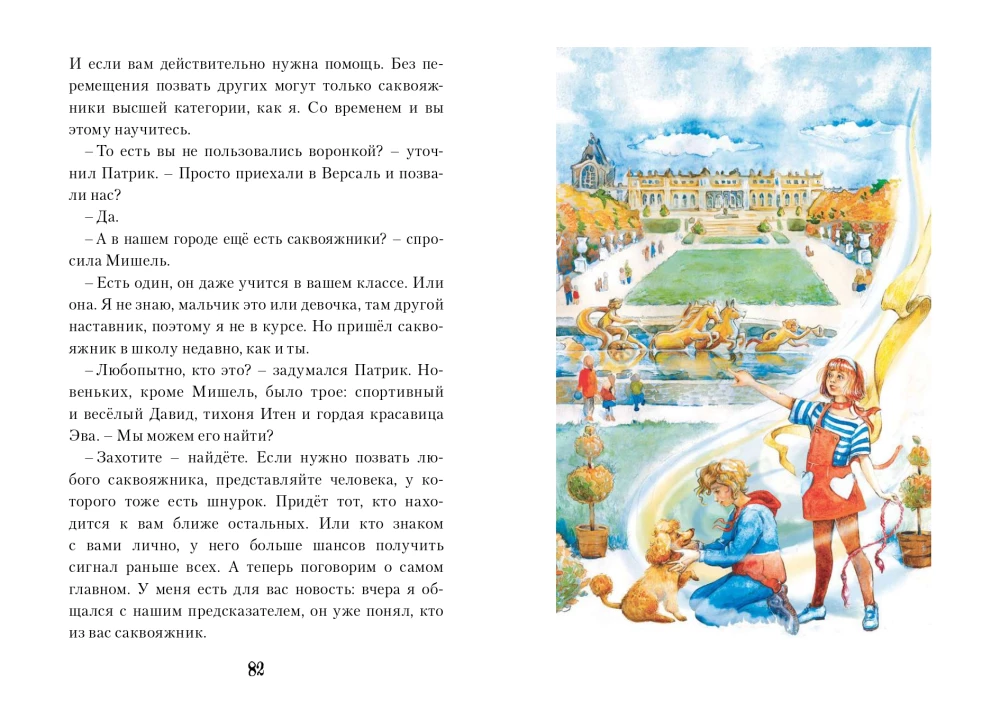 И если вам действительно нужна помощь. Без перемещения позвать других могут только саквояжники высшей категории, как я. Со временем и вы этому научитесь.

– То есть вы не пользовались воронкой? – уточнил Патрик. – Просто приехали в Версаль и позвали нас?

– Да.

– А в нашем городе ещё есть саквояжники? – спросила Мишель.

– Есть один, он даже учится в вашем классе. Или она. Я не знаю, мальчик это или девочка, там другой наставник, поэтому я не в курсе. Но пришёл саквояжник в школу недавно, как и ты.

– Любопытно, кто это? – задумался Патрик. Новеньких, кроме Мишель, было трое: спортивный и весёлый Давид, тихоня Итен и гордая красавица Эва. – Мы можем его найти?

– Захотите – найдёте. Если нужно позвать любого саквояжника, представляйте человека, у которого тоже есть шнурок. Придёт тот, кто находится к вам ближе остальных. Или кто знаком с вами лично, у него больше шансов получить сигнал раньше всех. А теперь поговорим о самом главном. У меня есть для вас новость: вчера я общался с нашим предсказателем, он уже понял, кто из вас саквояжник.

82